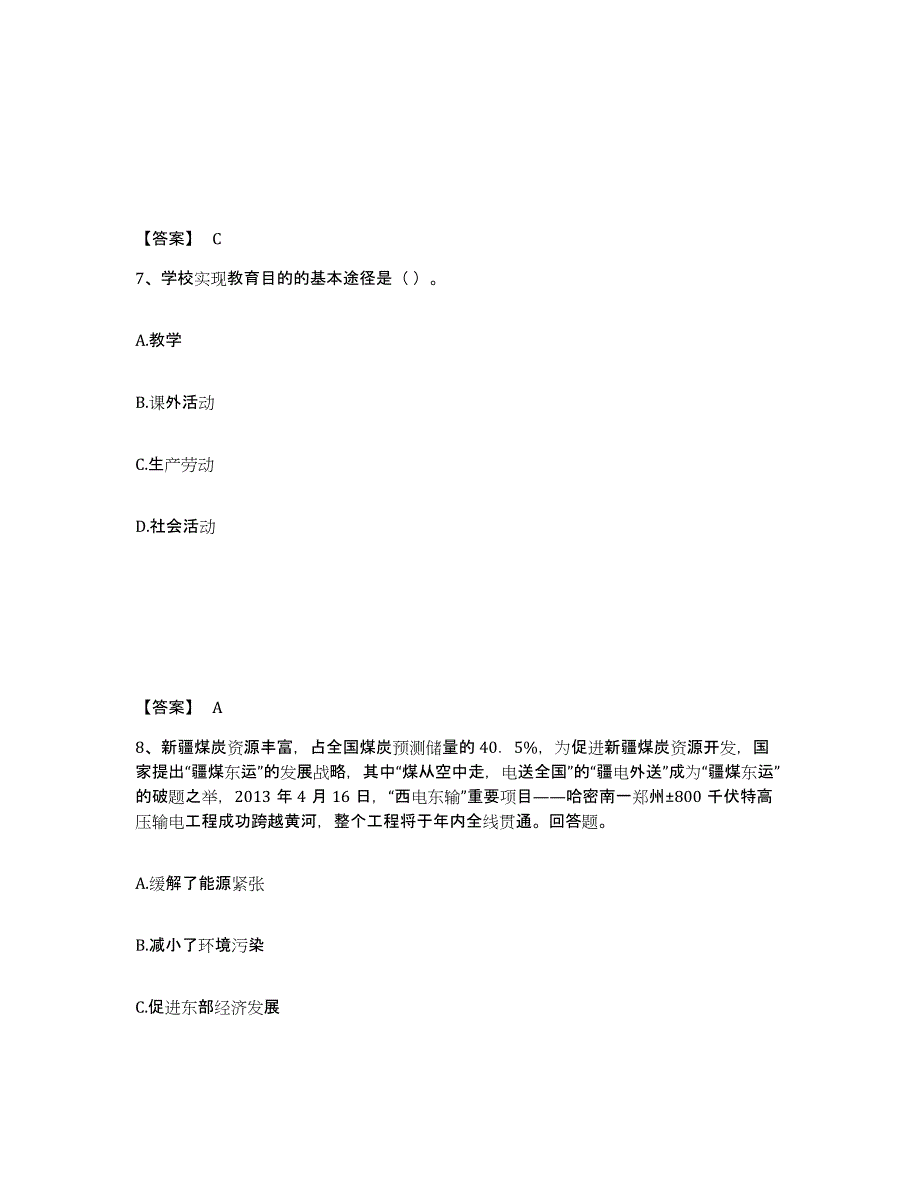 【答案】 C

7、学校实现教育目的的基本途径是（ ）。

A.教学

B.课外活动

C.生产劳动

D.社会活动

【答案】 A

8、新疆煤炭资源丰富，占全国煤炭预测储量的 40．5%，为促进新疆煤炭资源开发，国家提出“疆煤东运”的发展战略，其中“煤从空中走，电送全国”的“疆电外送”成为“疆煤东运”的破题之举，2013 年 4 月 16 日，“西电东输”重要项目——哈密南一郑州±800 千伏特高压输电工程成功跨越黄河，整个工程将于年内全线贯通。回答题。

A.缓解了能源紧张

B.减小了环境污染

C.促进东部经济发展